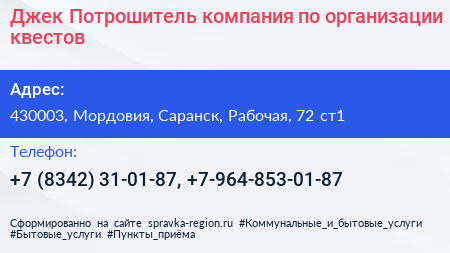 Джек Потрошитель компания по организации квестов

Адрес:

430003, Мордовия, Саранск, Рабочая, 72 ст1

Телефон:

+7 (8342) 31-01-87, +7-964-853-01-87

Сформированно на сайте spravka-region.ru #Коммунальные_и_бытовые_услуги #Бытовые_услуги #Пункты_приёма